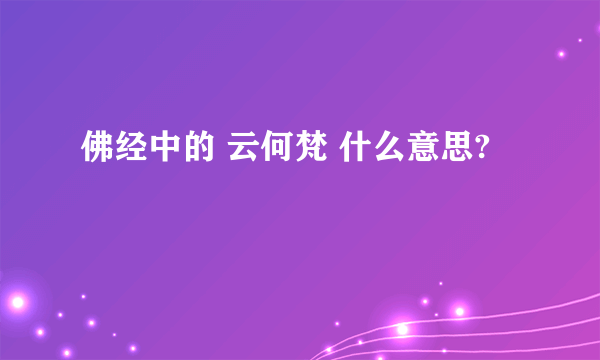 佛经中的 云何梵 什么意思?